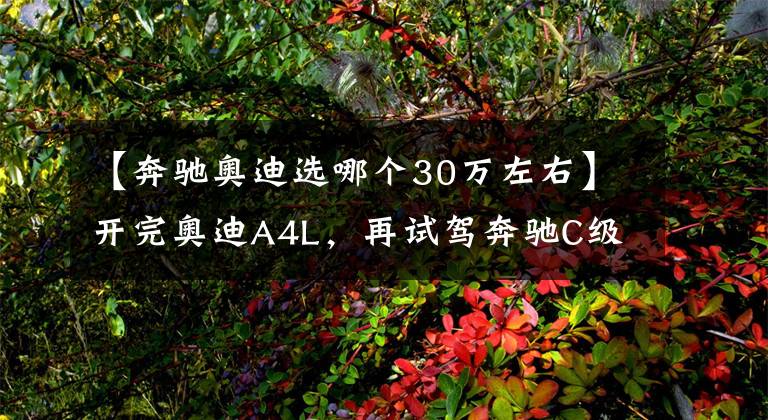 【奔驰奥迪选哪个30万左右】开完奥迪A4L，再试驾奔驰C级